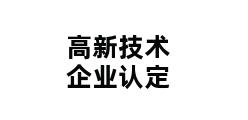 高新技术
企业认定